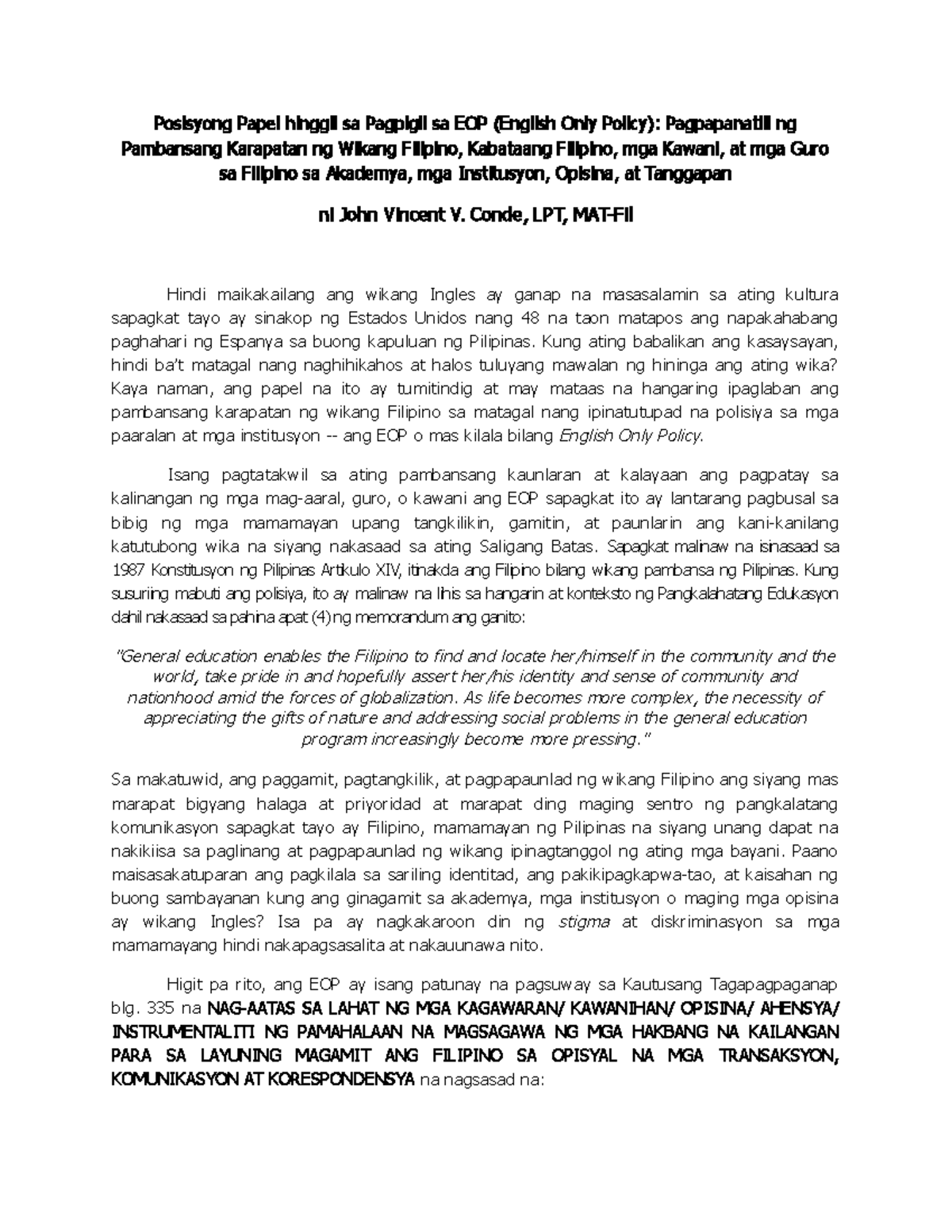 Posisyong Papel hinggil sa Pagpigil sa EOP (English Only Policy): Pagpapanatili ng Pambansang Karapatan ng Wikang Filipino, Kabataang Filipino, mga Kawani, at mga Guro sa Filipino sa Akademya, mga Institusyon, Opisina, at Tanggapan

ni John Vincent V. Conde, LPT, MAT-Fil

Hindi maikakailang ang wikang Ingles ay ganap na masasalamin sa ating kultura sapagkat tayo ay sinakop ng Estados Unidos nang 48 na taon matapos ang napakahabang paghahari ng Espanya sa buong kapuluan ng Pilipinas. Kung ating babalikan ang kasaysayan, hindi ba't matagal nang naghihikahos at halos tuluyang mawalan ng hininga ang ating wika? Kaya naman, ang papel na ito ay tumitindig at may mataas na hangaring ipaglaban ang pambansang karapatan ng wikang Filipino sa matagal nang ipinatutupad na polisiya sa mga paaralan at mga institusyon -- ang EOP o mas kilala bilang English Only Policy.

Isang pagtatakwil sa ating pambansang kaunlaran at kalayaan ang pagpatay sa kalinangan ng mga mag-aaral, guro, o kawani ang EOP sapagkat ito ay lantarang pagbusal sa bibig ng mga mamamayan upang tangkilikin, gamitin, at paunlarin ang kani-kanilang katutubong wika na siyang nakasaad sa ating Saligang Batas. Sapagkat malinaw na isinasaad sa 1987 Konstitusyon ng Pilipinas Artikulo XIV, itinakda ang Filipino bilang wikang pambansa ng Pilipinas. Kung susuriing mabuti ang polisiya, ito ay malinaw na lihis sa hangarin at konteksto ng Pangkalahatang Edukasyon dahil nakasaad sa pahina apat (4) ng memorandum ang ganito:

"General education enables the Filipino to find and locate her/himself in the community and the world, take pride in and hopefully assert her/his identity and sense of community and nationhood amid the forces of globalization. As life becomes more complex, the necessity of appreciating the gifts of nature and addressing social problems in the general education program increasingly become more pressing."

Sa makatuwid, ang paggamit, pagtangkilik, at pagpapaunlad ng wikang Filipino ang siyang mas marapat bigyang halaga at priyoridad at marapat ding maging sentro ng pangkalatang komunikasyon sapagkat tayo ay Filipino, mamamayan ng Pilipinas na siyang unang dapat na nakikiisa sa paglinang at pagpapaunlad ng wikang ipinagtanggol ng ating mga bayani. Paano maisasakatuparan ang pagkilala sa sariling identitad, ang pakikipagkapwa-tao, at kaisahan ng buong sambayanan kung ang ginagamit sa akademya, mga institusyon o maging mga opisina ay wikang Ingles? Isa pa ay nagkakaroon din ng stigma at diskriminasyon sa mga mamamayang hindi nakapagsasalita at nakauunawa nito.

Higit pa rito, ang EOP ay isang patunay na pagsuway sa Kautusang Tagapagpaganap blg. 335 na NAG-AATAS SA LAHAT NG MGA KAGAWARAN/ KAWANIHAN/ OPISINA/ AHENSYA/ INSTRUMENTALITI NG PAMAHALAAN NA MAGSAGAWA NG MGA HAKBANG NA KAILANGAN PARA SA LAYUNING MAGAMIT ANG FILIPINO SA OPISYAL NA MGA TRANSAKSYON, KOMUNIKASYON AT KORESPONDENSYA na nagsasad na: